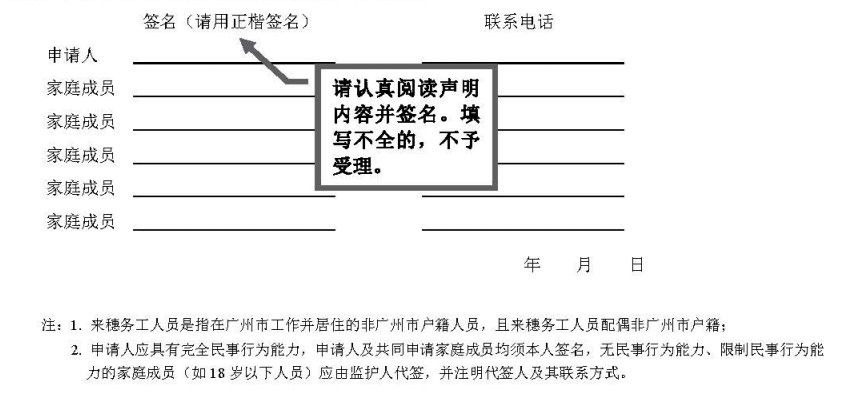 签名（请用正楷签名）　　联系电话

申请人

家庭成员

家庭成员

家庭成员

家庭成员

家庭成员

请认真阅读声明内容并签名。填写不全的，不予受理。

年　月　日

注：1. 来穗务工人员是指在广州市工作并居住的非广州市户籍人员，且来穗务工人员配偶非广州市户籍；

2. 申请人应具有完全民事行为能力，申请人及共同申请家庭成员均须本人签名，无民事行为能力、限制民事行为能力的家庭成员（如18岁以下人员）应由监护人代签，并注明代签人及其联系方式。